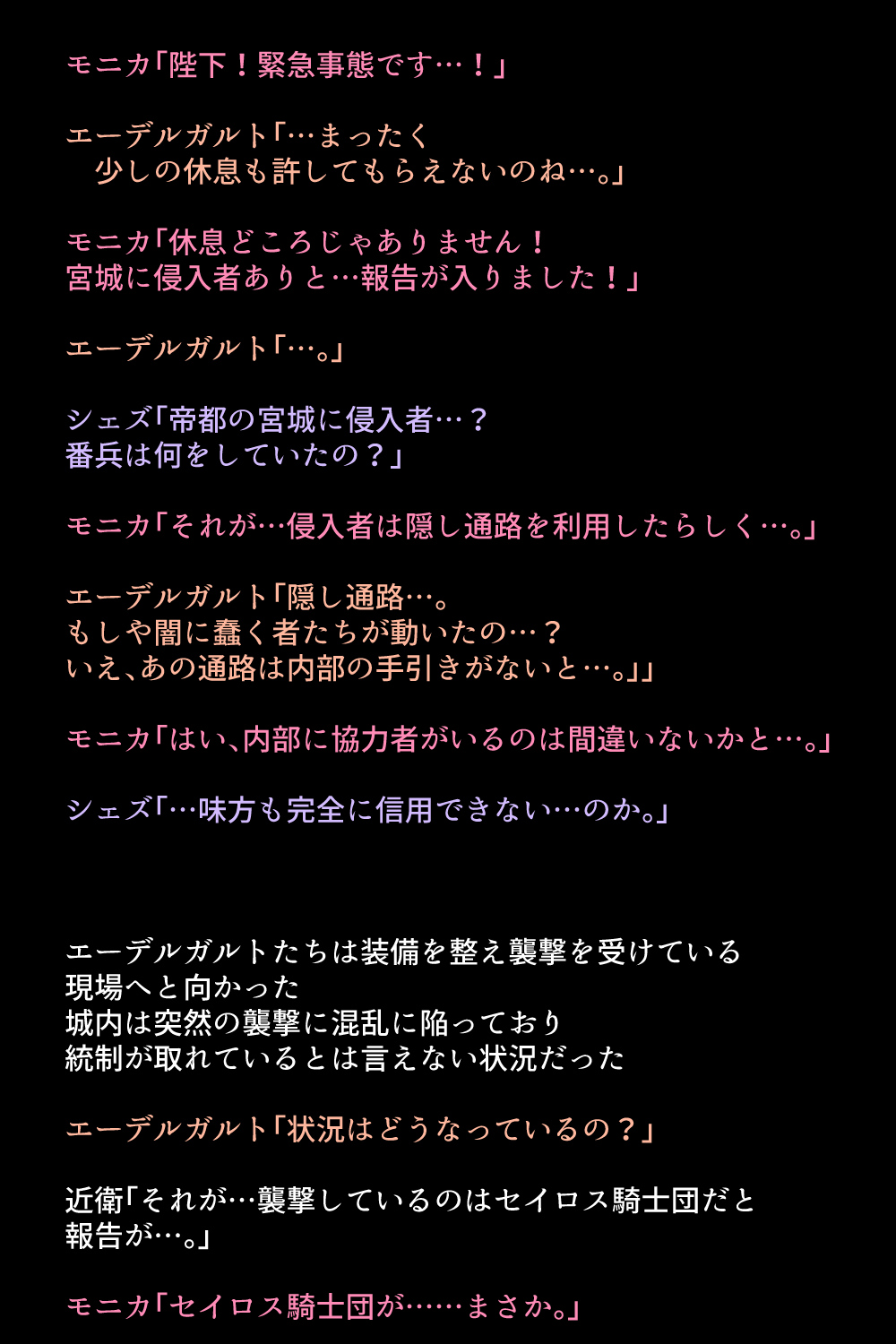 モニカ「陛下！緊急事態です…！」

エーデルガルト「…まったく
少しの休息も許してもらえないのね…。」

モニカ「休息どころじゃありません！
宮城に侵入者ありと…報告が入りました！」

エーデルガルト「…。」

シェズ「帝都の宮城に侵入者…？
番兵は何をしていたの？」

モニカ「それが…侵入者は隠し通路を利用したらしく…。」

エーデルガルト「隠し通路…。
もしや闇に蠢く者たちが動いたの…？
いえ、あの通路は内部の手引きがないと…。」」

モニカ「はい、内部に協力者がいるのは間違いないかと…。」

シェズ「…味方も完全に信用できない…のか。」

エーデルガルトたちは装備を整え襲撃を受けている
現場へと向かった
城内は突然の襲撃に混乱に陥っており
統制が取れているとは言えない状況だった

エーデルガルト「状況はどうなっているの？」

近衛「それが…襲撃しているのはセイロス騎士団だと
報告が…。」

モニカ「セイロス騎士団が……まさか。」